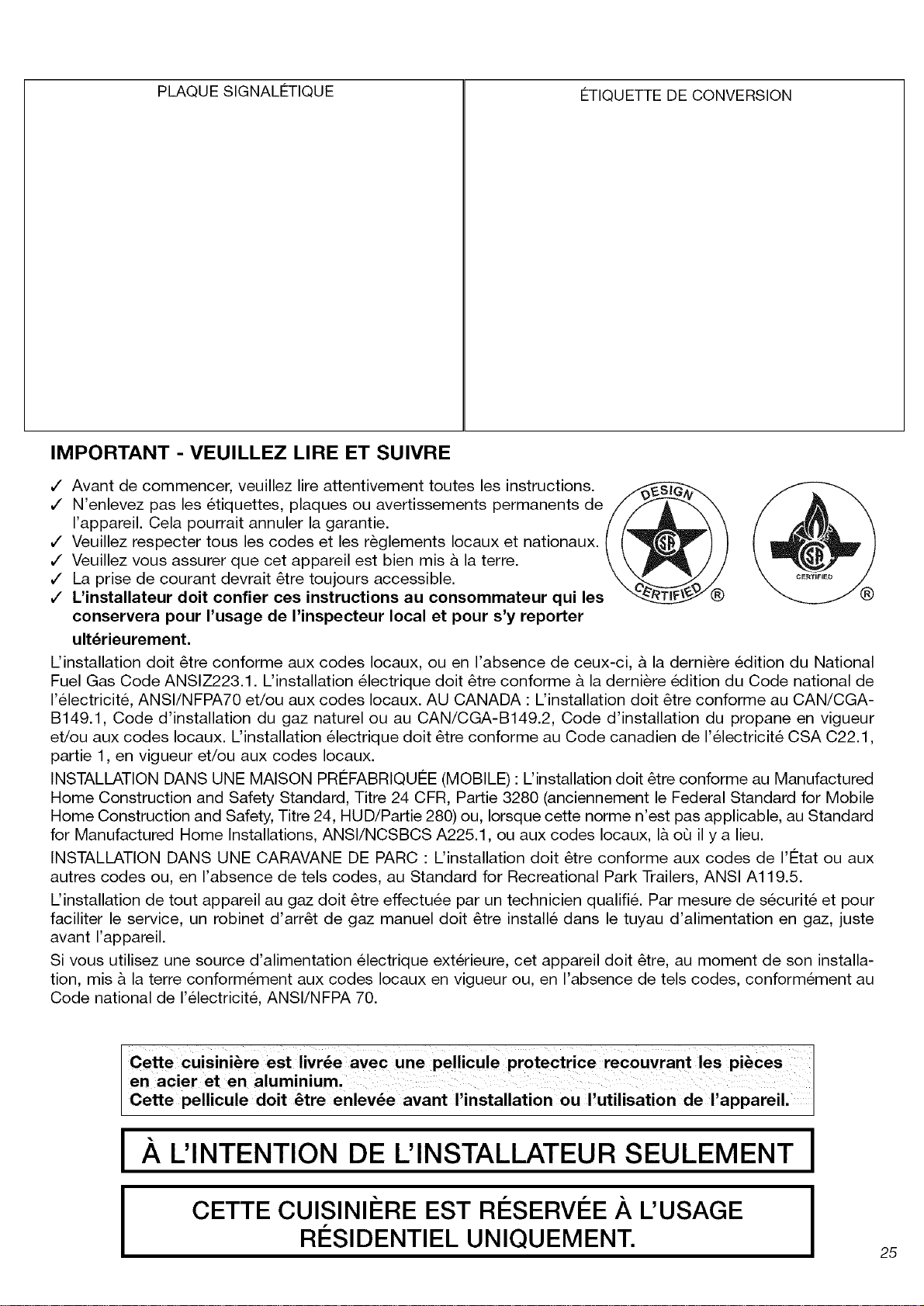 PLAQUE SIGNALÉTIQUE

ÉTIQUETTE DE CONVERSION

IMPORTANT - VEUILLEZ LIRE ET SUIVRE

✓ Avant de commencer, veuillez lire attentivement toutes les instructions.
✓ N'enlevez pas les étiquettes, plaques ou avertissements permanents de l'appareil. Cela pourrait annuler la garantie.
✓ Veuillez respecter tous les codes et les règlements locaux et nationaux.
✓ Veuillez vous assurer que cet appareil est bien mis à la terre.
✓ La prise de courant devrait être toujours accessible.
✓ L'installateur doit confier ces instructions au consommateur qui les conservera pour l'usage de l'inspecteur local et pour s'y reporter ultérieurement.

DESIGN CERTIFIED ®

CERTIFIED ®

L'installation doit être conforme aux codes locaux, ou en l'absence de ceux-ci, à la dernière édition du National Fuel Gas Code ANSIZ223.1. L'installation électrique doit être conforme à la dernière édition du Code national de l'électricité, ANSI/NFPA70 et/ou aux codes locaux. AU CANADA : L'installation doit être conforme au CAN/CGA-B149.1, Code d'installation du gaz naturel ou au CAN/CGA-B149.2, Code d'installation du propane en vigueur et/ou aux codes locaux. L'installation électrique doit être conforme au Code canadien de l'électricité CSA C22.1, partie 1, en vigueur et/ou aux codes locaux.

INSTALLATION DANS UNE MAISON PRÉFABRIQUÉE (MOBILE) : L'installation doit être conforme au Manufactured Home Construction and Safety Standard, Titre 24 CFR, Partie 3280 (anciennement le Federal Standard for Mobile Home Construction and Safety, Titre 24, HUD/Partie 280) ou, lorsque cette norme n'est pas applicable, au Standard for Manufactured Home Installations, ANSI/NCSBCS A225.1, ou aux codes locaux, là où il y a lieu.

INSTALLATION DANS UNE CARAVANE DE PARC : L'installation doit être conforme aux codes de l'État ou aux autres codes ou, en l'absence de tels codes, au Standard for Recreational Park Trailers, ANSI A119.5.

L'installation de tout appareil au gaz doit être effectuée par un technicien qualifié. Par mesure de sécurité et pour faciliter le service, un robinet d'arrêt de gaz manuel doit être installé dans le tuyau d'alimentation en gaz, juste avant l'appareil.

Si vous utilisez une source d'alimentation électrique extérieure, cet appareil doit être, au moment de son installation, mis à la terre conformément aux codes locaux en vigueur ou, en l'absence de tels codes, conformément au Code national de l'électricité, ANSI/NFPA 70.

Cette cuisinière est livrée avec une pellicule protectrice recouvrant les pièces en acier et en aluminium.
Cette pellicule doit être enlevée avant l'installation ou l'utilisation de l'appareil.

À L'INTENTION DE L'INSTALLATEUR SEULEMENT

CETTE CUISINIÈRE EST RÉSERVÉE À L'USAGE
RÉSIDENTIEL UNIQUEMENT.

25